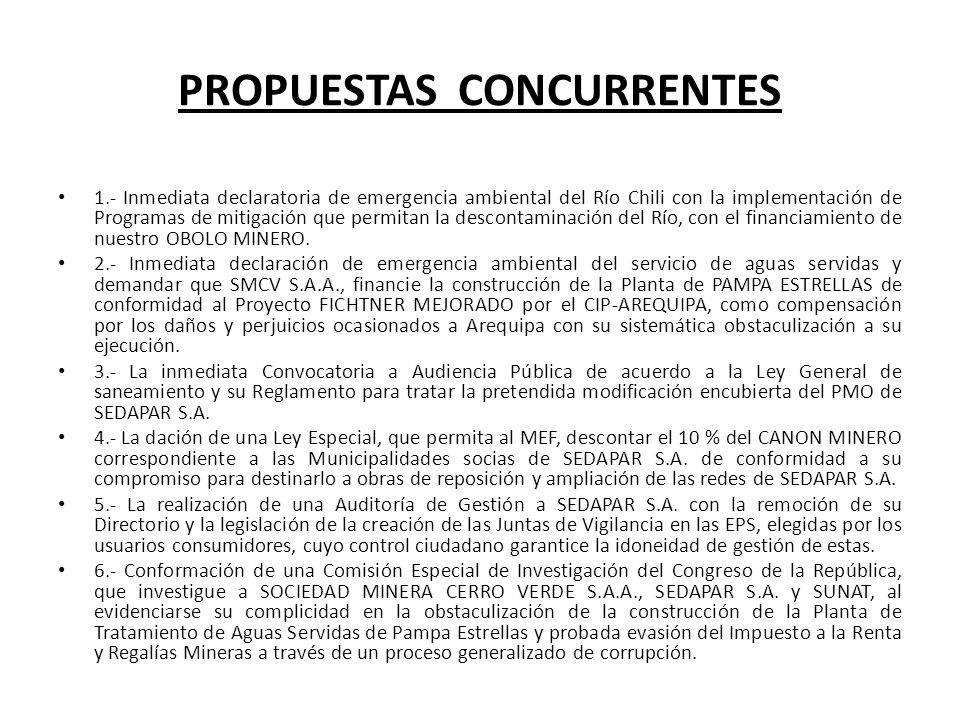 PROPUESTAS CONCURRENTES

• 1.- Inmediata declaratoria de emergencia ambiental del Río Chili con la implementación de Programas de mitigación que permitan la descontaminación del Río, con el financiamiento de nuestro OBOLO MINERO.

• 2.- Inmediata declaración de emergencia ambiental del servicio de aguas servidas y demandar que SMCV S.A.A., financie la construcción de la Planta de PAMPA ESTRELLAS de conformidad al Proyecto FICHTNER MEJORADO por el CIP-AREQUIPA, como compensación por los daños y perjuicios ocasionados a Arequipa con su sistemática obstaculización a su ejecución.

• 3.- La inmediata Convocatoria a Audiencia Pública de acuerdo a la Ley General de saneamiento y su Reglamento para tratar la pretendida modificación encubierta del PMO de SEDAPAR S.A.

• 4.- La dación de una Ley Especial, que permita al MEF, descontar el 10 % del CANON MINERO correspondiente a las Municipalidades socias de SEDAPAR S.A. de conformidad a su compromiso para destinarlo a obras de reposición y ampliación de las redes de SEDAPAR S.A.

• 5.- La realización de una Auditoría de Gestión a SEDAPAR S.A. con la remoción de su Directorio y la legislación de la creación de las Juntas de Vigilancia en las EPS, elegidas por los usuarios consumidores, cuyo control ciudadano garantice la idoneidad de gestión de estas.

• 6.- Conformación de una Comisión Especial de Investigación del Congreso de la República, que investigue a SOCIEDAD MINERA CERRO VERDE S.A.A., SEDAPAR S.A. y SUNAT, al evidenciarse su complicidad en la obstaculización de la construcción de la Planta de Tratamiento de Aguas Servidas de Pampa Estrellas y probada evasión del Impuesto a la Renta y Regalías Mineras a través de un proceso generalizado de corrupción.